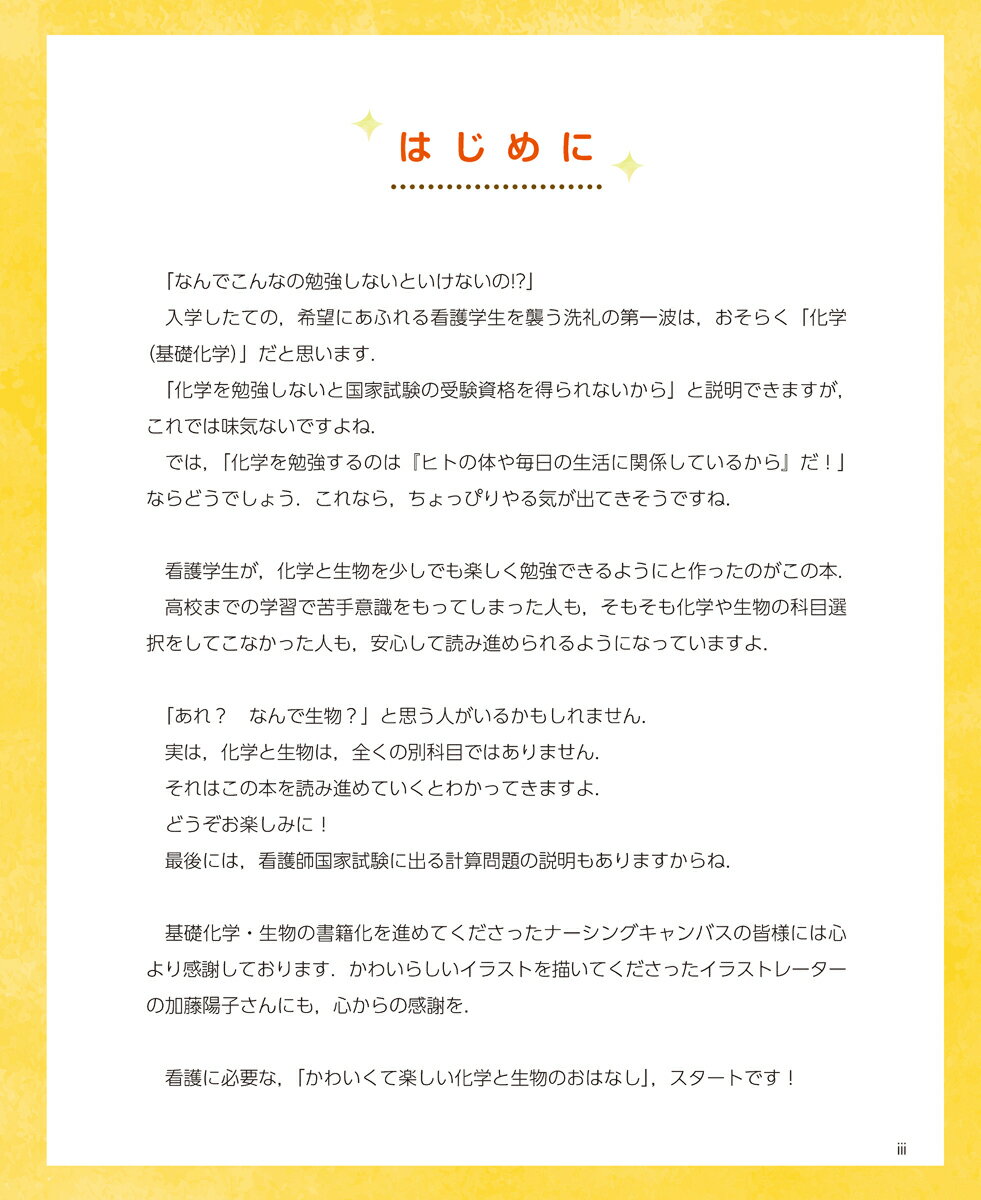 はじめに

「なんでこんなの勉強しないといけないの!?」

入学したての，希望にあふれる看護学生を襲う洗礼の第一波は，おそらく「化学（基礎化学）」だと思います．

「化学を勉強しないと国家試験の受験資格を得られないから」と説明できますが，これでは味気ないですよね．

では，「化学を勉強するのは『ヒトの体や毎日の生活に関係しているから』だ！」ならどうでしょう．これなら，ちょっぴりやる気が出てきそうですね．

看護学生が，化学と生物を少しでも楽しく勉強できるようにと作ったのがこの本．

高校までの学習で苦手意識をもってしまった人も，そもそも化学や生物の科目選択をしてこなかった人も，安心して読み進められるようになっていますよ．

「あれ？　なんで生物？」と思う人がいるかもしれません．

実は，化学と生物は，全くの別科目ではありません．

それはこの本を読み進めていくとわかってきますよ．

どうぞお楽しみに！

最後には，看護師国家試験に出る計算問題の説明もありますからね．

基礎化学・生物の書籍化を進めてくださったナーシングキャンバスの皆様には心より感謝しております．かわいらしいイラストを描いてくださったイラストレーターの加藤陽子さんにも，心からの感謝を．

看護に必要な，「かわいくて楽しい化学と生物のおはなし」，スタートです！

iii